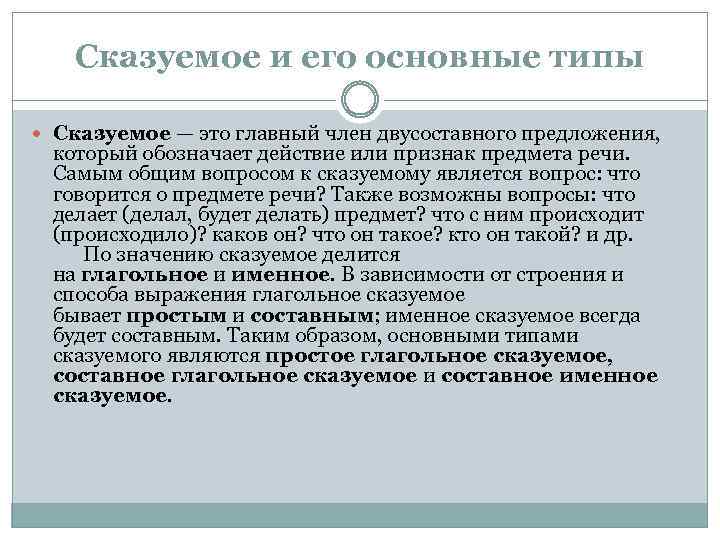 Сказуемое и его основные типы

Сказуемое — это главный член двусоставного предложения, который обозначает действие или признак предмета речи. Самым общим вопросом к сказуемому является вопрос: что говорится о предмете речи? Также возможны вопросы: что делает (делал, будет делать) предмет? что с ним происходит (происходило)? каков он? что он такое? кто он такой? и др.

По значению сказуемое делится на глагольное и именное. В зависимости от строения и способа выражения глагольное сказуемое бывает простым и составным; именное сказуемое всегда будет составным. Таким образом, основными типами сказуемого являются простое глагольное сказуемое, составное глагольное сказуемое и составное именное сказуемое.